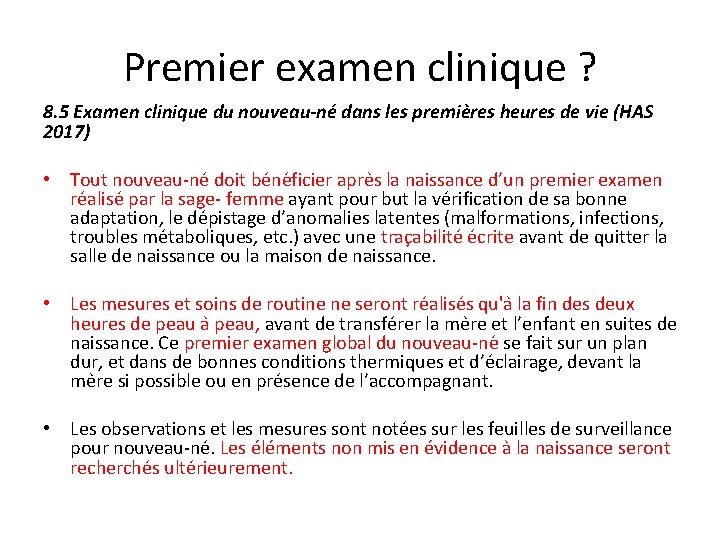 Premier examen clinique ?

8.5 Examen clinique du nouveau-né dans les premières heures de vie (HAS 2017)

• Tout nouveau-né doit bénéficier après la naissance d'un premier examen réalisé par la sage- femme ayant pour but la vérification de sa bonne adaptation, le dépistage d'anomalies latentes (malformations, infections, troubles métaboliques, etc.) avec une traçabilité écrite avant de quitter la salle de naissance ou la maison de naissance.

• Les mesures et soins de routine ne seront réalisés qu'à la fin des deux heures de peau à peau, avant de transférer la mère et l'enfant en suites de naissance. Ce premier examen global du nouveau-né se fait sur un plan dur, et dans de bonnes conditions thermiques et d'éclairage, devant la mère si possible ou en présence de l'accompagnant.

• Les observations et les mesures sont notées sur les feuilles de surveillance pour nouveau-né. Les éléments non mis en évidence à la naissance seront recherchés ultérieurement.